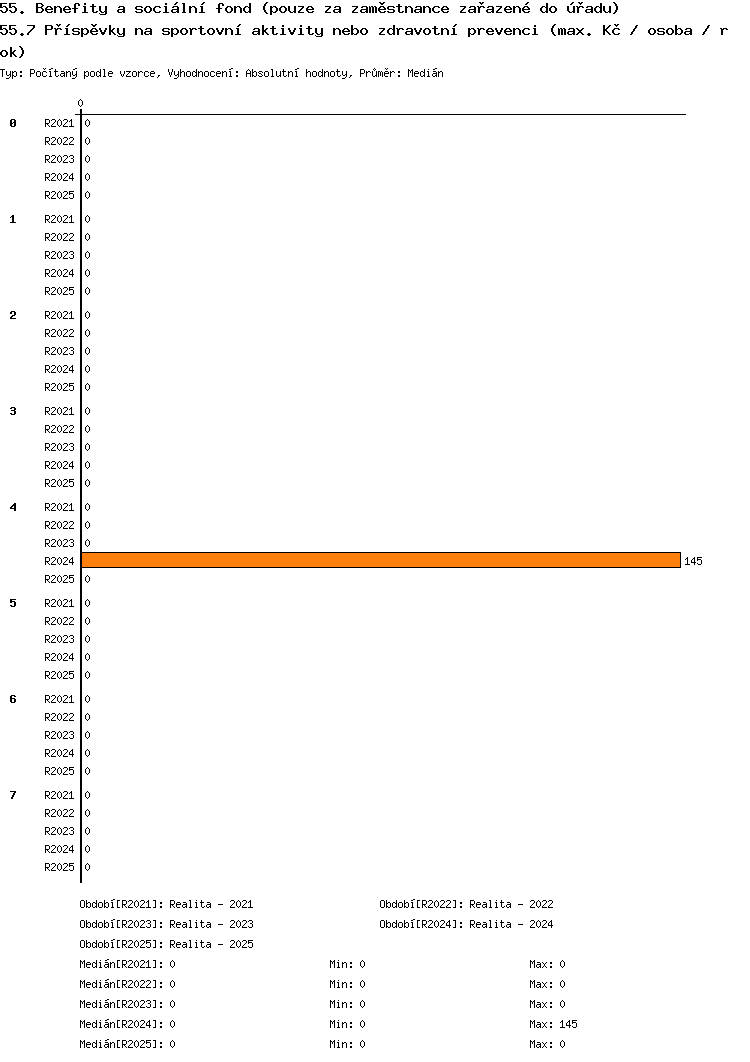 55. Benefity a sociální fond (pouze za zaměstnance zařazené do úřadu)
55.7 Příspěvky na sportovní aktivity nebo zdravotní prevenci (max. Kč / osoba / rok)
Typ: Počítaný podle vzorce, Vyhodnocení: Absolutní hodnoty, Průměr: Medián

0

0
R2021 0
R2022 0
R2023 0
R2024 0
R2025 0

1
R2021 0
R2022 0
R2023 0
R2024 0
R2025 0

2
R2021 0
R2022 0
R2023 0
R2024 0
R2025 0

3
R2021 0
R2022 0
R2023 0
R2024 0
R2025 0

4
R2021 0
R2022 0
R2023 0
R2024 145
R2025 0

5
R2021 0
R2022 0
R2023 0
R2024 0
R2025 0

6
R2021 0
R2022 0
R2023 0
R2024 0
R2025 0

7
R2021 0
R2022 0
R2023 0
R2024 0
R2025 0

Období[R2021]: Realita - 2021
Období[R2022]: Realita - 2022
Období[R2023]: Realita - 2023
Období[R2024]: Realita - 2024
Období[R2025]: Realita - 2025
Medián[R2021]: 0 Min: 0 Max: 0
Medián[R2022]: 0 Min: 0 Max: 0
Medián[R2023]: 0 Min: 0 Max: 0
Medián[R2024]: 0 Min: 0 Max: 145
Medián[R2025]: 0 Min: 0 Max: 0